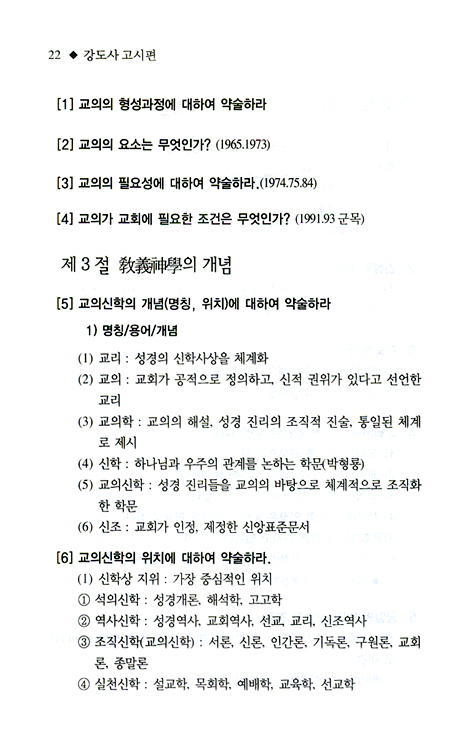 22 ◆ 강도사 고시편

[1] 교의의 형성과정에 대하여 약술하라

[2] 교의의 요소는 무엇인가? (1965.1973)

[3] 교의의 필요성에 대하여 약술하라.(1974.75.84)

[4] 교의가 교회에 필요한 조건은 무엇인가? (1991.93 군목)

제 3 절 敎義神學의 개념

[5] 교의신학의 개념(명칭, 위치)에 대하여 약술하라

1) 명칭/용어/개념

(1) 교리 : 성경의 신학사상을 체계화

(2) 교의 : 교회가 공적으로 정의하고, 신적 권위가 있다고 선언한 교리

(3) 교의학 : 교의의 해설, 성경 진리의 조직적 진술, 통일된 체계로 제시

(4) 신학 : 하나님과 우주의 관계를 논하는 학문(박형룡)

(5) 교의신학 : 성경 진리들을 교의의 바탕으로 체계적으로 조직화한 학문

(6) 신조 : 교회가 인정, 제정한 신앙표준문서

[6] 교의신학의 위치에 대하여 약술하라.

(1) 신학상 지위 : 가장 중심적인 위치

① 석의신학 : 성경개론, 해석학, 고고학

② 역사신학 : 성경역사, 교회역사, 선교, 교리, 신조역사

③ 조직신학(교의신학) : 서론, 신론, 인간론, 기독론, 구원론, 교회론, 종말론

④ 실천신학 : 설교학, 목회학, 예배학, 교육학, 선교학